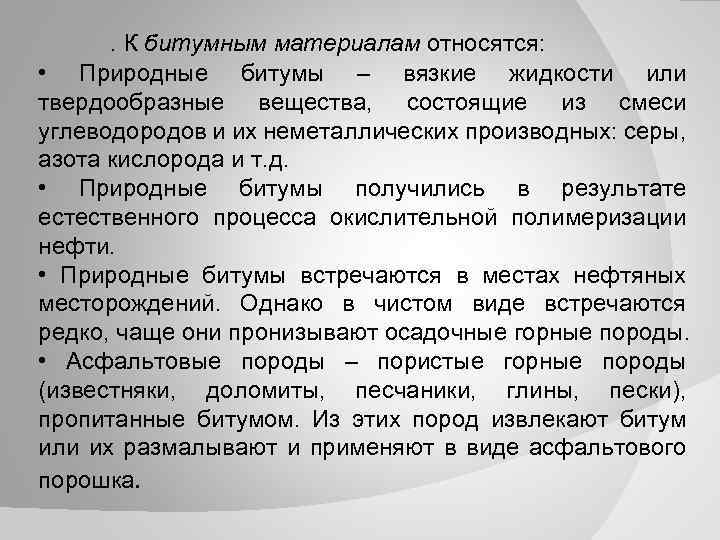 . К битумным материалам относятся:

• Природные битумы – вязкие жидкости или твердообразные вещества, состоящие из смеси углеводородов и их неметаллических производных: серы, азота кислорода и т.д.

• Природные битумы получились в результате естественного процесса окислительной полимеризации нефти.

• Природные битумы встречаются в местах нефтяных месторождений. Однако в чистом виде встречаются редко, чаще они пронизывают осадочные горные породы.

• Асфальтовые породы – пористые горные породы (известняки, доломиты, песчаники, глины, пески), пропитанные битумом. Из этих пород извлекают битум или их размалывают и применяют в виде асфальтового порошка.